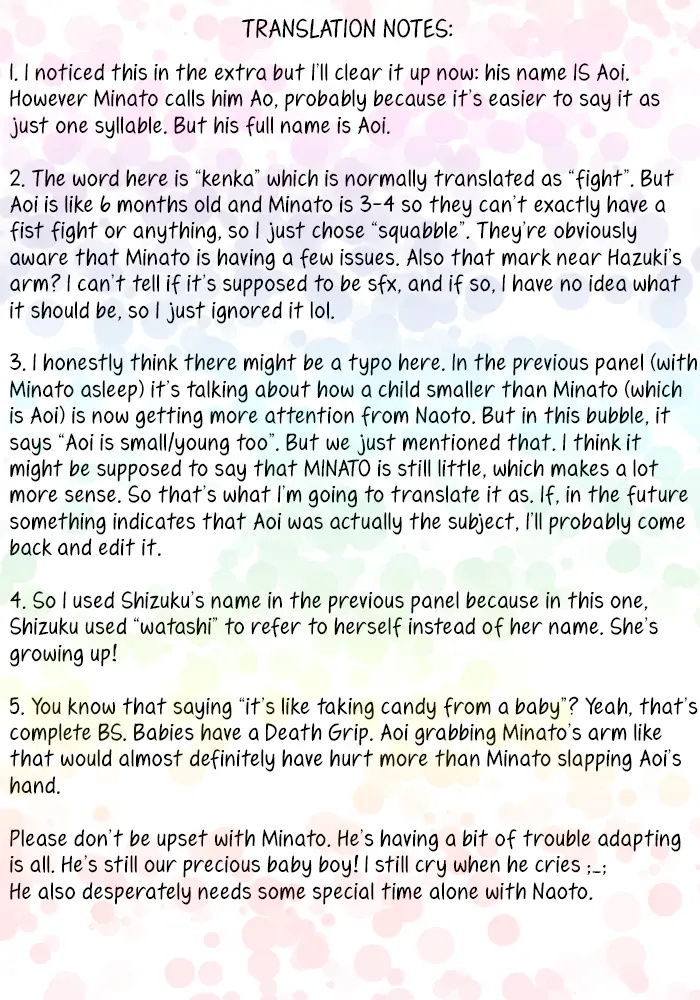 TRANSLATION NOTES:

1. I noticed this in the extra but I'll clear it up now: his name IS Aoi. However Minato calls him Ao, probably because it's easier to say it as just one syllable. But his full name is Aoi.

2. The word here is "kenka" which is normally translated as "fight". But Aoi is like 6 months old and Minato is 3-4 so they can't exactly have a fist fight or anything, so I just chose "squabble". They're obviously aware that Minato is having a few issues. Also that mark near Hazuki's arm? I can't tell if it's supposed to be sfx, and if so, I have no idea what it should be, so I just ignored it lol.

3. I honestly think there might be a typo here. In the previous panel (with Minato asleep) it's talking about how a child smaller than Minato (which is Aoi) is now getting more attention from Naoto. But in this bubble, it says "Aoi is small/young too". But we just mentioned that. I think it might be supposed to say that MINATO is still little, which makes a lot more sense. So that's what I'm going to translate it as. If, in the future something indicates that Aoi was actually the subject, I'll probably come back and edit it.

4. So I used Shizuku's name in the previous panel because in this one, Shizuku used "watashi" to refer to herself instead of her name. She's growing up!

5. You know that saying "it's like taking candy from a baby"? Yeah, that's complete BS. Babies have a Death Grip. Aoi grabbing Minato's arm like that would almost definitely have hurt more than Minato slapping Aoi's hand.

Please don't be upset with Minato. He's having a bit of trouble adapting is all. He's still our precious baby boy! I still cry when he cries ;_;
He also desperately needs some special time alone with Naoto.